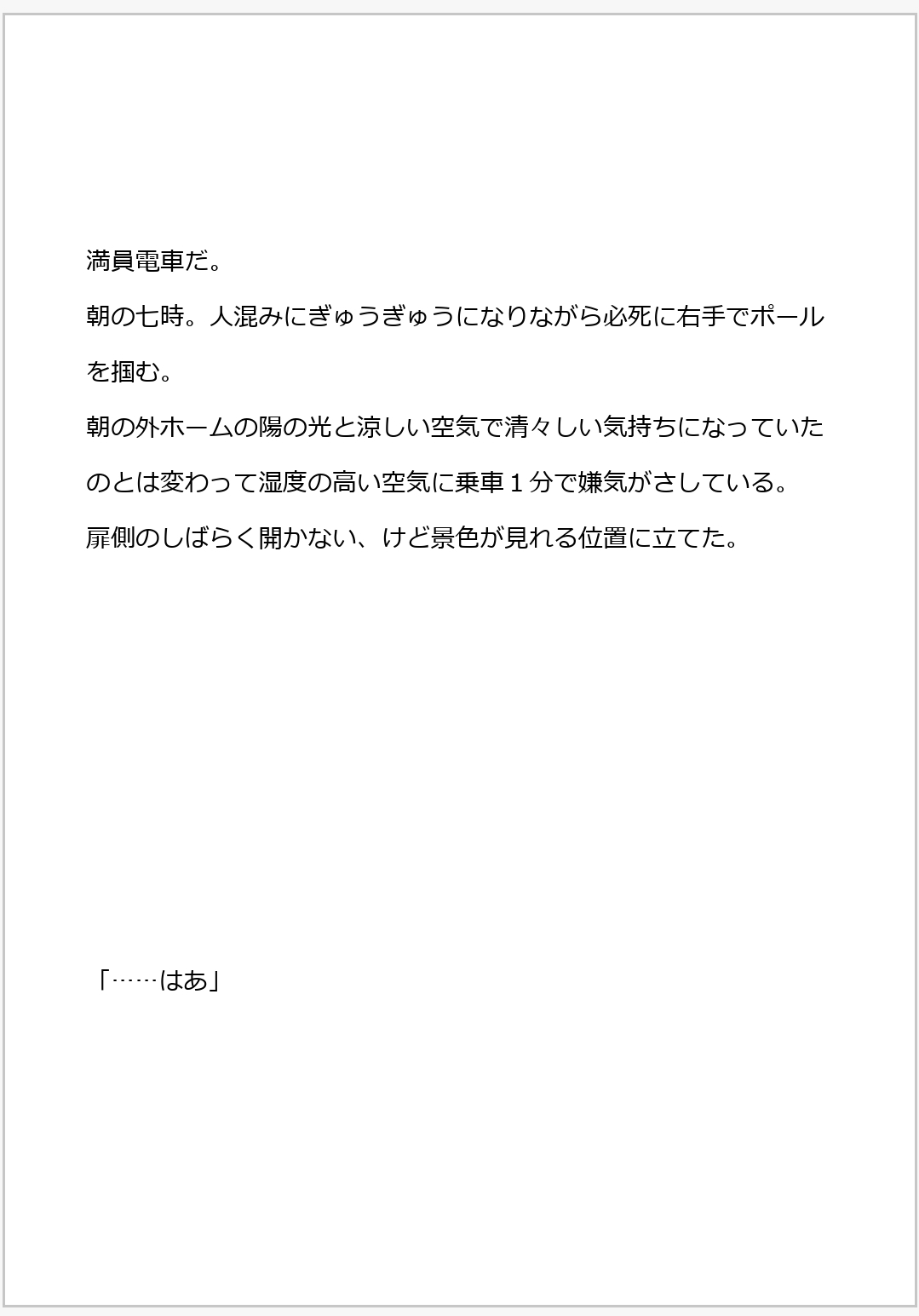 満員電車だ。

朝の七時。人混みにぎゅうぎゅうになりながら必死に右手でポールを掴む。

朝の外ホームの陽の光と涼しい空気で清々しい気持ちになっていたのとは変わって湿度の高い空気に乗車１分で嫌気がさしている。

扉側のしばらく開かない、けど景色が見れる位置に立てた。

「……はあ」